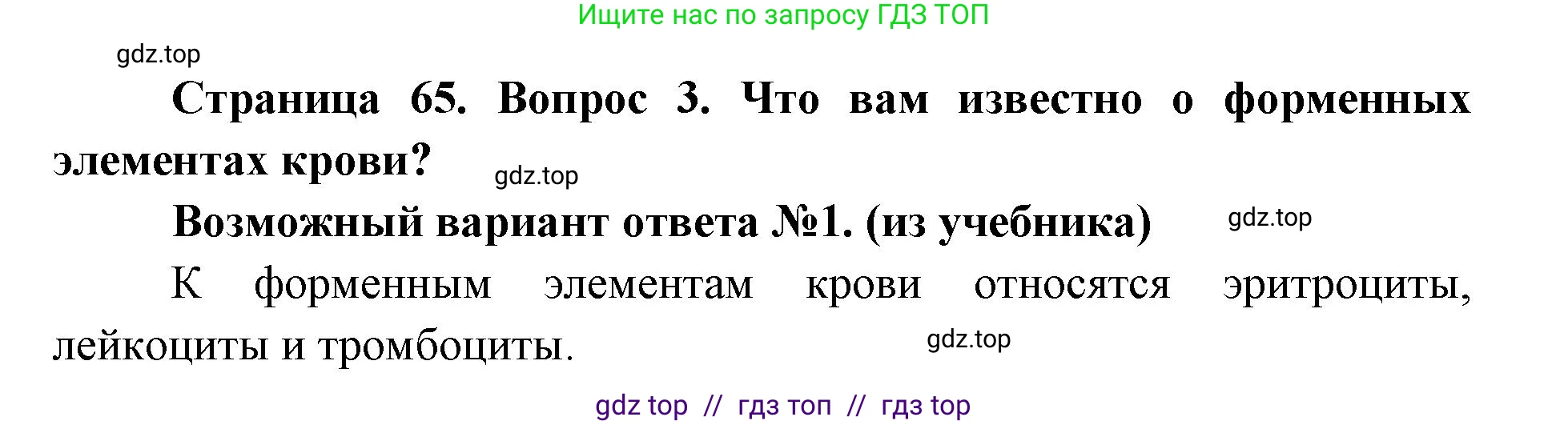 Ищите нас по запросу ГДЗ ТОП

gdz.top

Страница 65. Вопрос 3. Что вам известно о форменных элементах крови?

gdz.top

Возможный вариант ответа №1. (из учебника)

gdz.top

К форменным элементам крови относятся эритроциты, лейкоциты и тромбоциты.

gdz.top

gdz top // гдз топ // гдз top